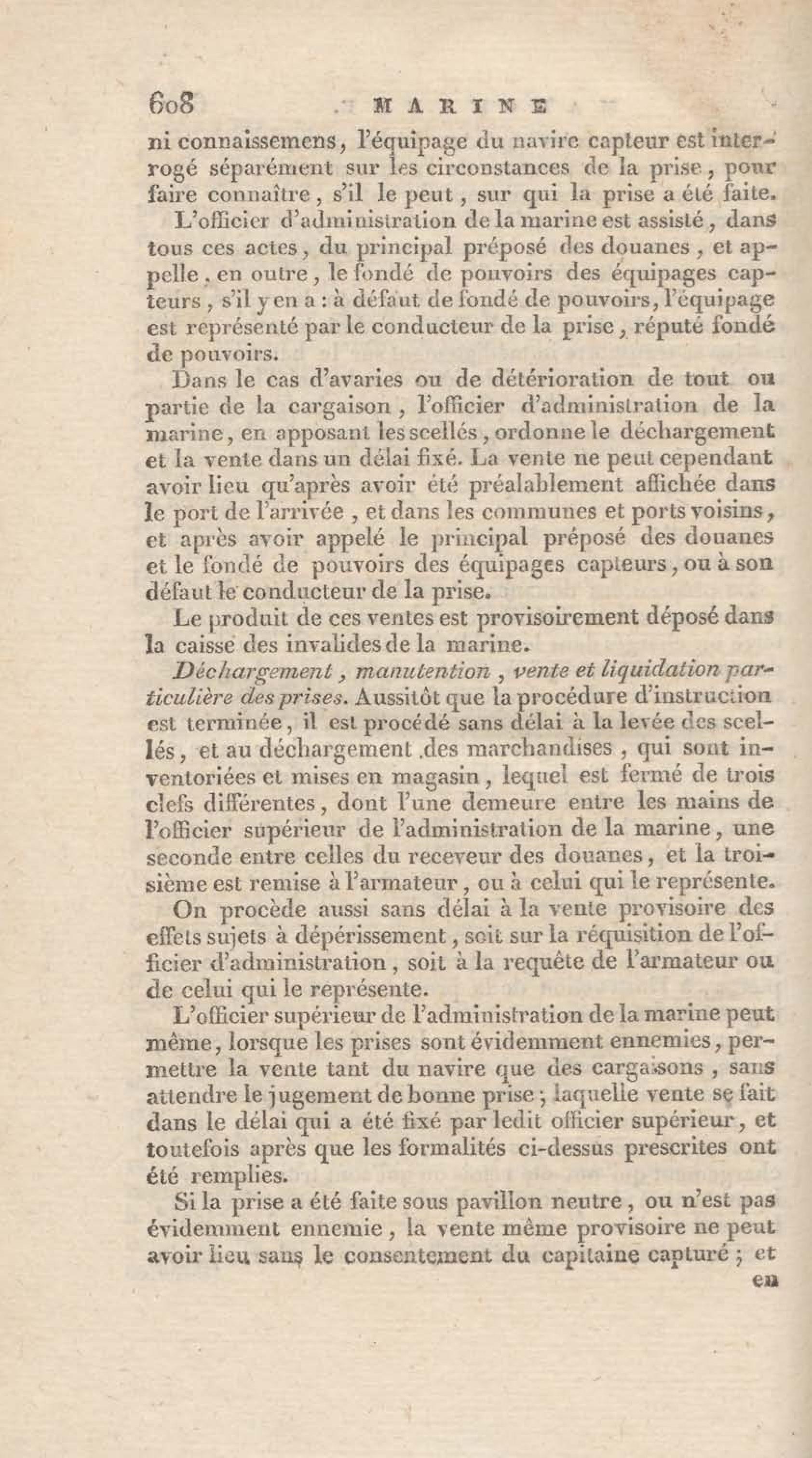 608 MARINE

ni connaissemens, l'équipage du navire capteur est interrogé séparément sur les circonstances de la prise, pour faire connaître, s'il le peut, sur qui la prise a été faite.

L'officier d'administration de la marine est assisté, dans tous ces actes, du principal préposé des douanes, et appelle, en outre, le fondé de pouvoirs des équipages capteurs, s'il y en a : à défaut de fondé de pouvoirs, l'équipage est représenté par le conducteur de la prise, réputé fondé de pouvoirs.

Dans le cas d'avaries ou de détérioration de tout ou partie de la cargaison, l'officier d'administration de la marine, en apposant les scellés, ordonne le déchargement et la vente dans un délai fixé. La vente ne peut cependant avoir lieu qu'après avoir été préalablement affichée dans le port de l'arrivée, et dans les communes et ports voisins, et après avoir appelé le principal préposé des douanes et le fondé de pouvoirs des équipages capteurs, ou à son défaut le conducteur de la prise.

Le produit de ces ventes est provisoirement déposé dans la caisse des invalides de la marine.

Déchargement, manutention, vente et liquidation particulière des prises. Aussitôt que la procédure d'instruction est terminée, il est procédé sans délai à la levée des scellés, et au déchargement des marchandises, qui sont inventoriées et mises en magasin, lequel est fermé de trois clefs différentes, dont l'une demeure entre les mains de l'officier supérieur de l'administration de la marine, une seconde entre celles du receveur des douanes, et la troisième est remise à l'armateur, ou à celui qui le représente.

On procède aussi sans délai à la vente provisoire des effets sujets à dépérissement, soit sur la réquisition de l'officier d'administration, soit à la requête de l'armateur ou de celui qui le représente.

L'officier supérieur de l'administration de la marine peut même, lorsque les prises sont évidemment ennemies, permettre la vente tant du navire que des cargaisons, sans attendre le jugement de bonne prise; laquelle vente se fait dans le délai qui a été fixé par ledit officier supérieur, et toutefois après que les formalités ci-dessus prescrites ont été remplies.

Si la prise a été faite sous pavillon neutre, ou n'est pas évidemment ennemie, la vente même provisoire ne peut avoir lieu sans le consentement du capitaine capturé; et

en